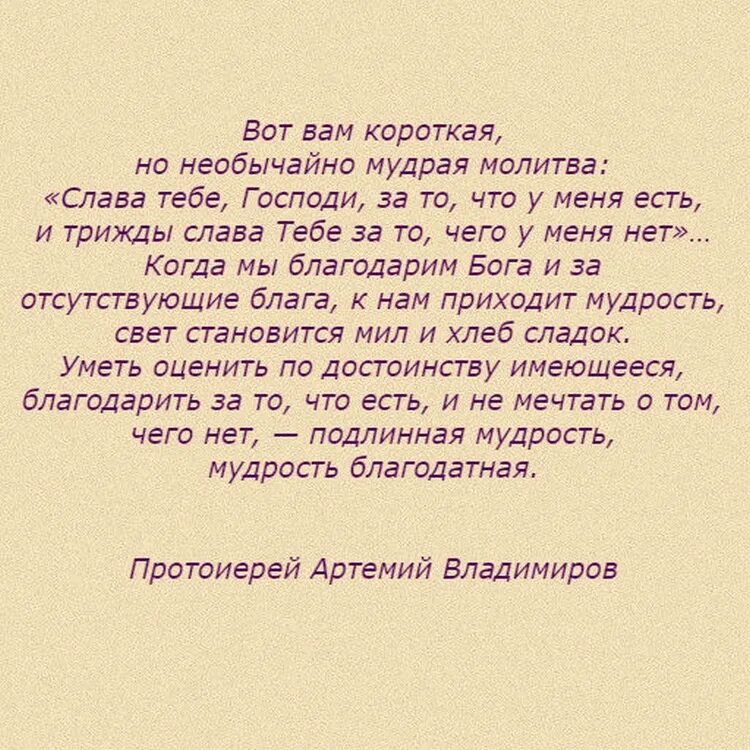 Вот вам короткая, но необычайно мудрая молитва: «Слава тебе, Господи, за то, что у меня есть, и трижды слава Тебе за то, чего у меня нет»… Когда мы благодарим Бога и за отсутствующие блага, к нам приходит мудрость, свет становится мил и хлеб сладок. Уметь оценить по достоинству имеющееся, благодарить за то, что есть, и не мечтать о том, чего нет, — подлинная мудрость, мудрость благодатная.

Протоиерей Артемий Владимиров